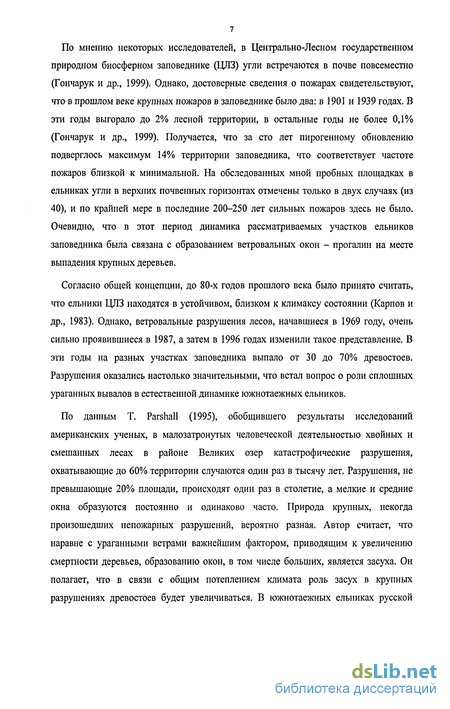 7

По мнению некоторых исследователей, в Центрально-Лесном государственном природном биосферном заповеднике (ЦЛЗ) угли встречаются в почве повсеместно (Гончарук и др., 1999). Однако, достоверные сведения о пожарах свидетельствуют, что в прошлом веке крупных пожаров в заповеднике было два: в 1901 и 1939 годах. В эти годы выгорало до 2% лесной территории, в остальные годы не более 0,1% (Гончарук и др., 1999). Получается, что за сто лет пирогенному обновлению подверглось максимум 14% территории заповедника, что соответствует частоте пожаров близкой к минимальной. На обследованных мной пробных площадках в ельниках угли в верхних почвенных горизонтах отмечены только в двух случаях (из 40), и по крайней мере в последние 200–250 лет сильных пожаров здесь не было. Очевидно, что в этот период динамика рассматриваемых участков ельников заповедника была связана с образованием ветровальных окон – прогалин на месте выпадения крупных деревьев.

Согласно общей концепции, до 80-х годов прошлого века было принято считать, что ельники ЦЛЗ находятся в устойчивом, близком к климаксу состоянии (Карпов и др., 1983). Однако, ветровальные разрушения лесов, начавшиеся в 1969 году, очень сильно проявившиеся в 1987, а затем в 1996 годах изменили такое представление. В эти годы на разных участках заповедника выпало от 30 до 70% древостоев. Разрушения оказались настолько значительными, что встал вопрос о роли сплошных ураганных вывалов в естественной динамике южнотаежных ельников.

По данным T. Parshall (1995), обобщившего результаты исследований американских ученых, в малозатронутых человеческой деятельностью хвойных и смешанных лесах в районе Великих озер катастрофические разрушения, охватывающие до 60% территории случаются один раз в тысячу лет. Разрушения, не превышающие 20% площади, происходят один раз в столетие, а мелкие и средние окна образуются постоянно и одинаково часто. Природа крупных, некогда произошедших непожарных разрушений, вероятно разная. Автор считает, что наравне с ураганными ветрами важнейшим фактором, приводящим к увеличению смертности деревьев, образованию окон, в том числе больших, является засуха. Он полагает, что в связи с общим потеплением климата роль засух в крупных разрушениях древостоев будет увеличиваться. В южнотаежных ельниках русской

dsLib.net
библиотека диссертаций